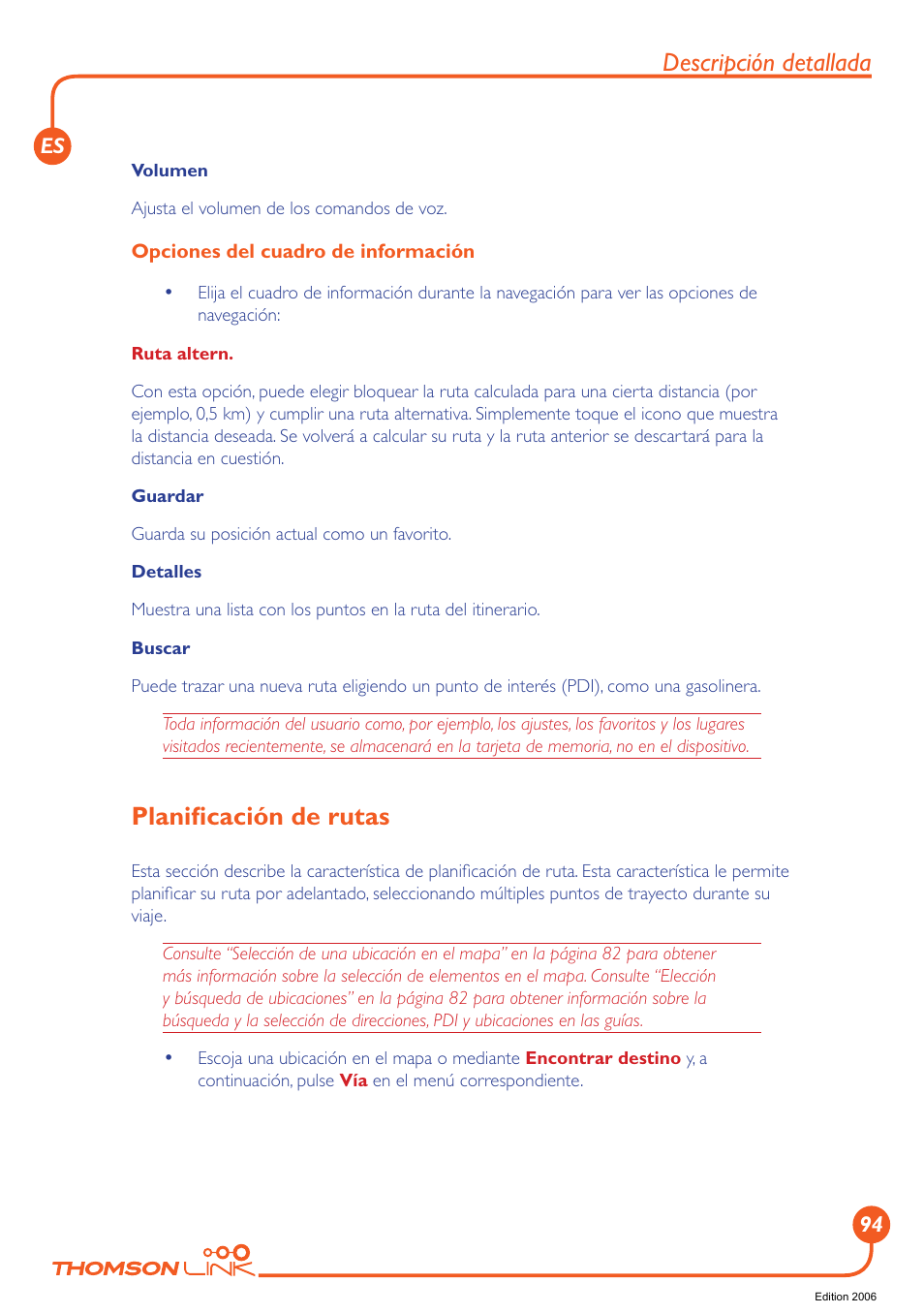 Descripción detallada

ES

Volumen

Ajusta el volumen de los comandos de voz.

Opciones del cuadro de información

• Elija el cuadro de información durante la navegación para ver las opciones de navegación:

Ruta altern.

Con esta opción, puede elegir bloquear la ruta calculada para una cierta distancia (por ejemplo, 0,5 km) y cumplir una ruta alternativa. Simplemente toque el icono que muestra la distancia deseada. Se volverá a calcular su ruta y la ruta anterior se descartará para la distancia en cuestión.

Guardar

Guarda su posición actual como un favorito.

Detalles

Muestra una lista con los puntos en la ruta del itinerario.

Buscar

Puede trazar una nueva ruta eligiendo un punto de interés (PDI), como una gasolinera.

Toda información del usuario como, por ejemplo, los ajustes, los favoritos y los lugares visitados recientemente, se almacenará en la tarjeta de memoria, no en el dispositivo.

Planificación de rutas

Esta sección describe la característica de planificación de ruta. Esta característica le permite planificar su ruta por adelantado, seleccionando múltiples puntos de trayecto durante su viaje.

Consulte "Selección de una ubicación en el mapa" en la página 82 para obtener más información sobre la selección de elementos en el mapa. Consulte "Elección y búsqueda de ubicaciones" en la página 82 para obtener información sobre la búsqueda y la selección de direcciones, PDI y ubicaciones en las guías.

• Escoja una ubicación en el mapa o mediante Encontrar destino y, a continuación, pulse Vía en el menú correspondiente.

94

THOMSON LINK

Edition 2006